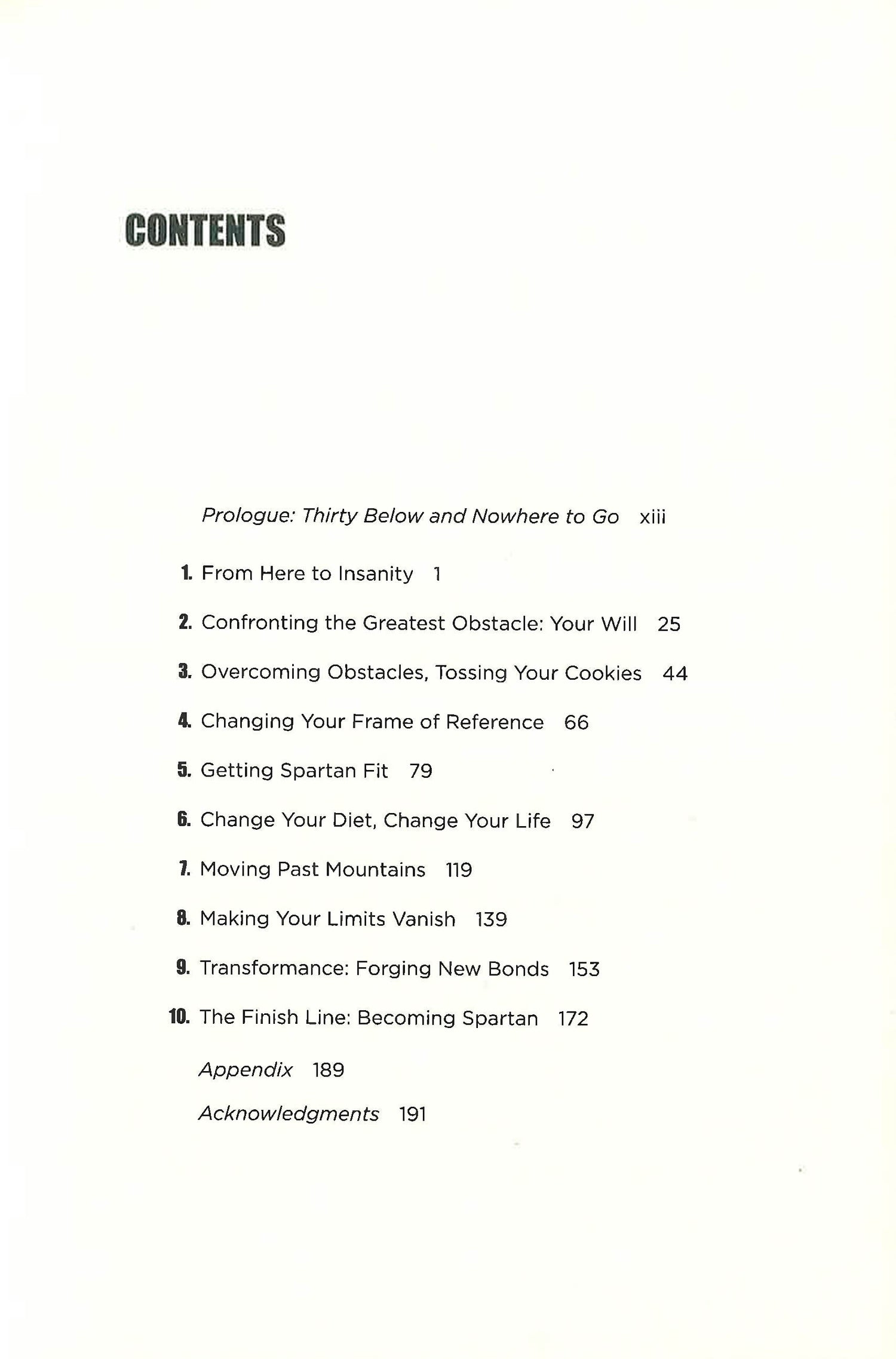 CONTENTS

Prologue: Thirty Below and Nowhere to Go xiii

1. From Here to Insanity 1

2. Confronting the Greatest Obstacle: Your Will 25

3. Overcoming Obstacles, Tossing Your Cookies 44

4. Changing Your Frame of Reference 66

5. Getting Spartan Fit 79

6. Change Your Diet, Change Your Life 97

7. Moving Past Mountains 119

8. Making Your Limits Vanish 139

9. Transformance: Forging New Bonds 153

10. The Finish Line: Becoming Spartan 172

Appendix 189

Acknowledgments 191